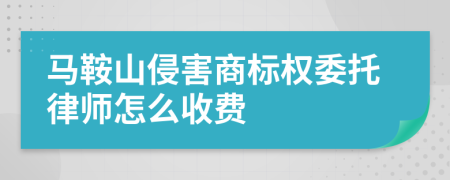 马鞍山侵害商标权委托律师怎么收费